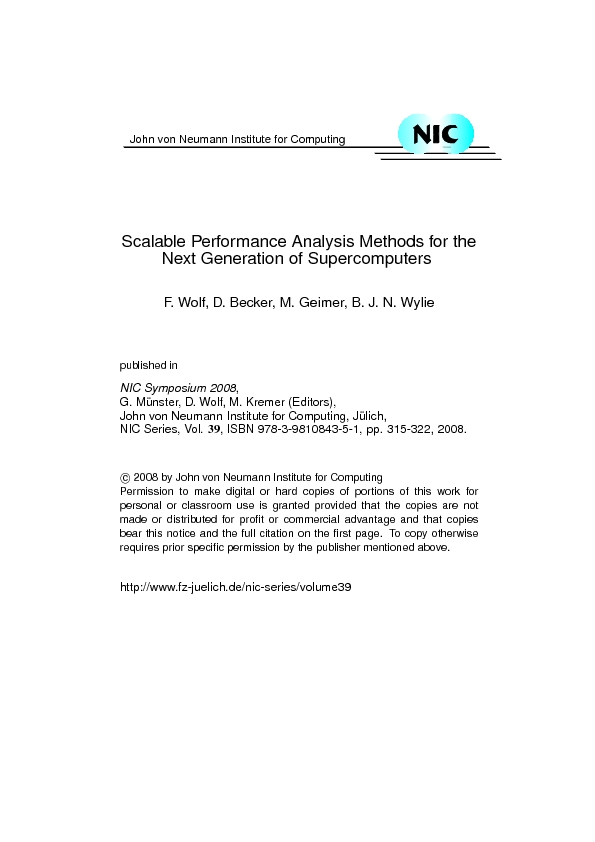 John von Neumann Institute for Computing

NIC

Scalable Performance Analysis Methods for the Next Generation of Supercomputers

F. Wolf, D. Becker, M. Geimer, B. J. N. Wylie

published in

NIC Symposium 2008,
G. Münster, D. Wolf, M. Kremer (Editors),
John von Neumann Institute for Computing, Jülich,
NIC Series, Vol. 39, ISBN 978-3-9810843-5-1, pp. 315-322, 2008.

© 2008 by John von Neumann Institute for Computing
Permission to make digital or hard copies of portions of this work for personal or classroom use is granted provided that the copies are not made or distributed for profit or commercial advantage and that copies bear this notice and the full citation on the first page. To copy otherwise requires prior specific permission by the publisher mentioned above.

http://www.fz-juelich.de/nic-series/volume39